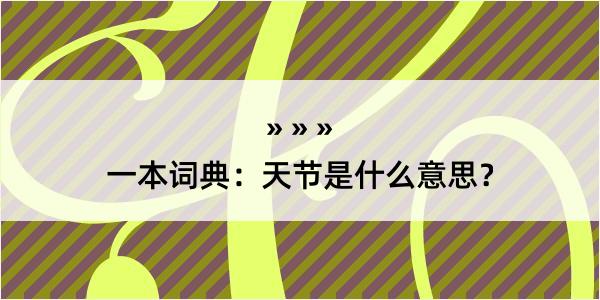 » » »
一本词典：天节是什么意思？